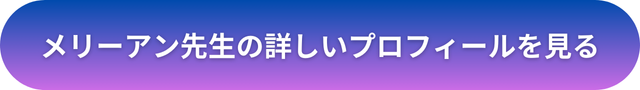 メリーアン先生の詳しいプロフィールを見る